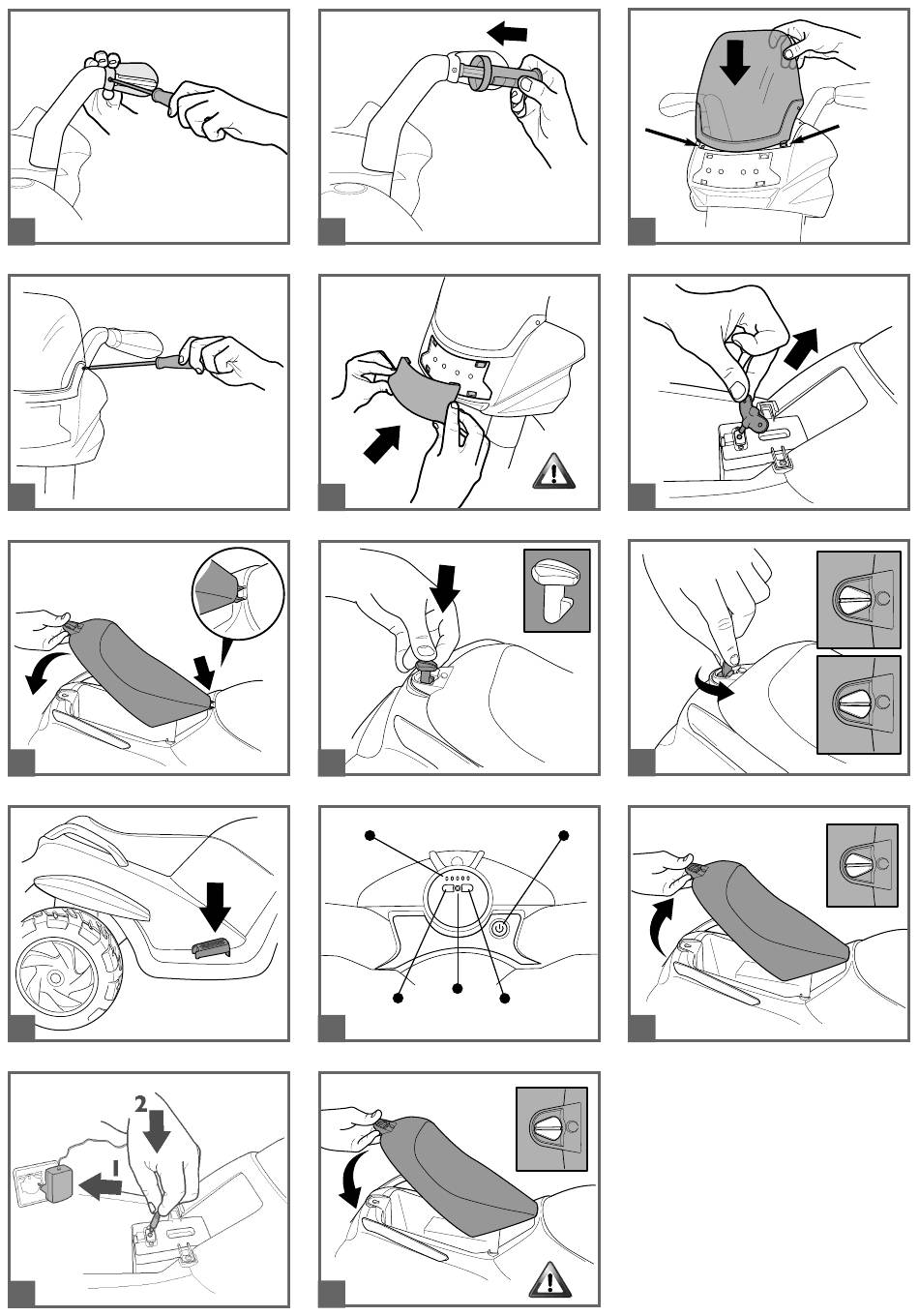 2

1